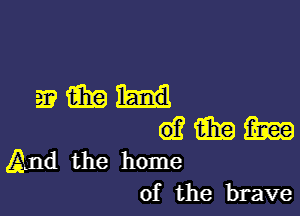 er the land
of the free
And the home
of the brave